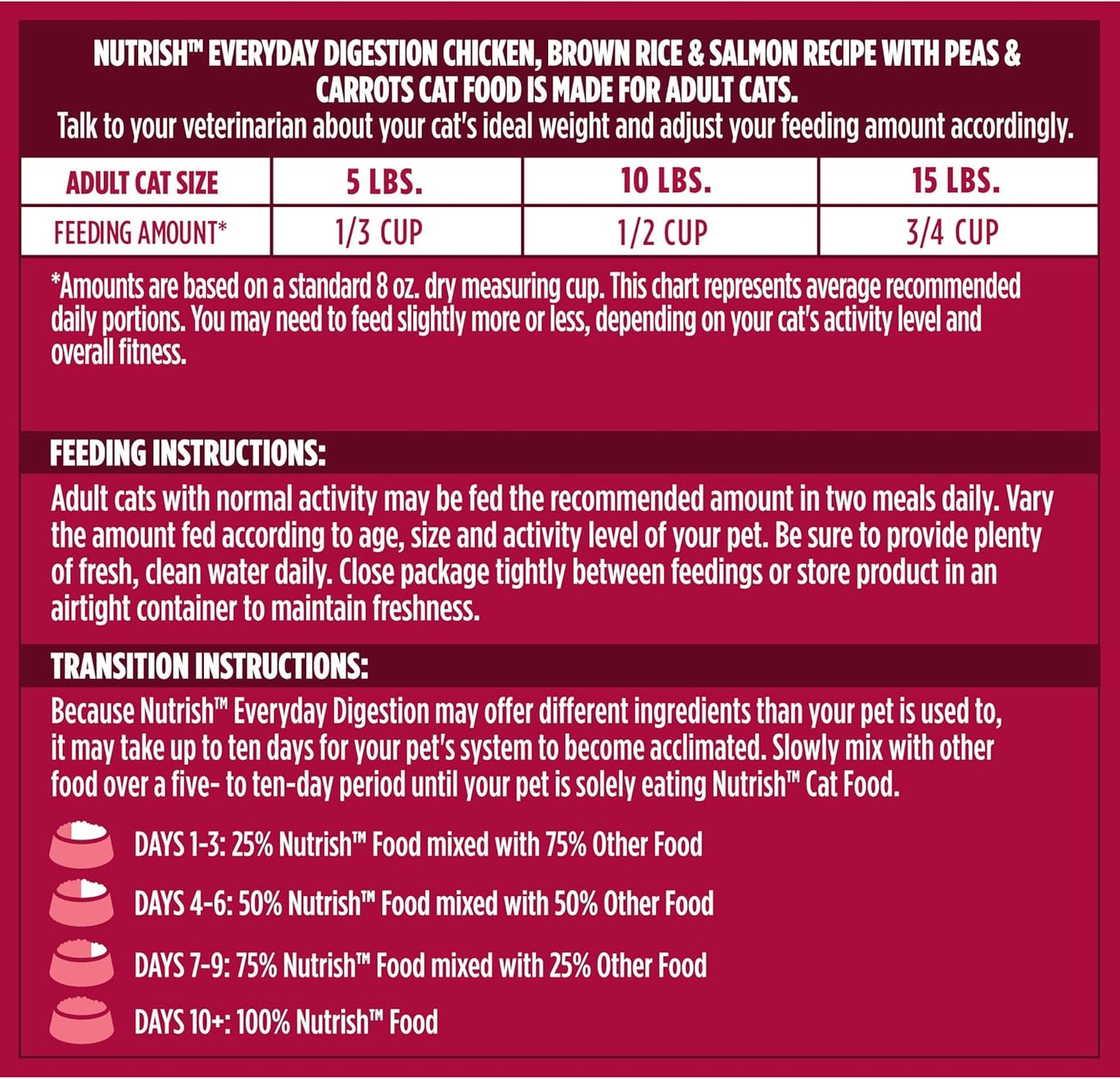 NUTRISH™ EVERYDAY DIGESTION CHICKEN, BROWN RICE & SALMON RECIPE WITH PEAS & CARROTS CAT FOOD IS MADE FOR ADULT CATS.
Talk to your veterinarian about your cat's ideal weight and adjust your feeding amount accordingly.

| ADULT CAT SIZE | 5 LBS. | 10 LBS. | 15 LBS. |
|---|---|---|---|
| FEEDING AMOUNT* | 1/3 CUP | 1/2 CUP | 3/4 CUP |

*Amounts are based on a standard 8 oz. dry measuring cup. This chart represents average recommended daily portions. You may need to feed slightly more or less, depending on your cat's activity level and overall fitness.

FEEDING INSTRUCTIONS:
Adult cats with normal activity may be fed the recommended amount in two meals daily. Vary the amount fed according to age, size and activity level of your pet. Be sure to provide plenty of fresh, clean water daily. Close package tightly between feedings or store product in an airtight container to maintain freshness.

TRANSITION INSTRUCTIONS:
Because Nutrish™ Everyday Digestion may offer different ingredients than your pet is used to, it may take up to ten days for your pet's system to become acclimated. Slowly mix with other food over a five- to ten-day period until your pet is solely eating Nutrish™ Cat Food.

DAYS 1-3: 25% Nutrish™ Food mixed with 75% Other Food

DAYS 4-6: 50% Nutrish™ Food mixed with 50% Other Food

DAYS 7-9: 75% Nutrish™ Food mixed with 25% Other Food

DAYS 10+: 100% Nutrish™ Food